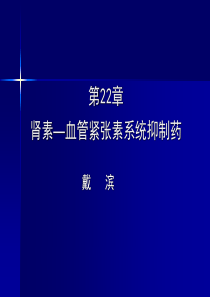 第22章

肾素—血管紧张素系统抑制药

戴　滨